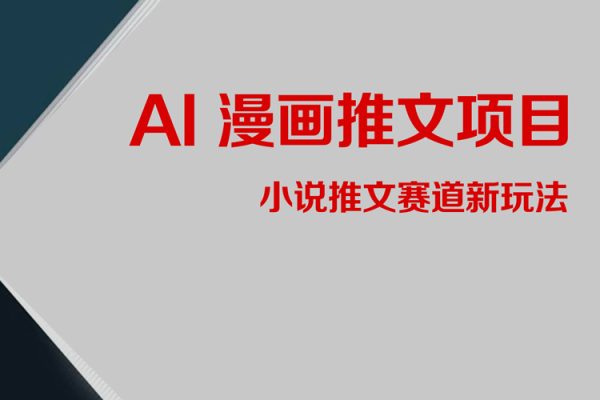 AI 漫画推文项目

小说推文赛道新玩法